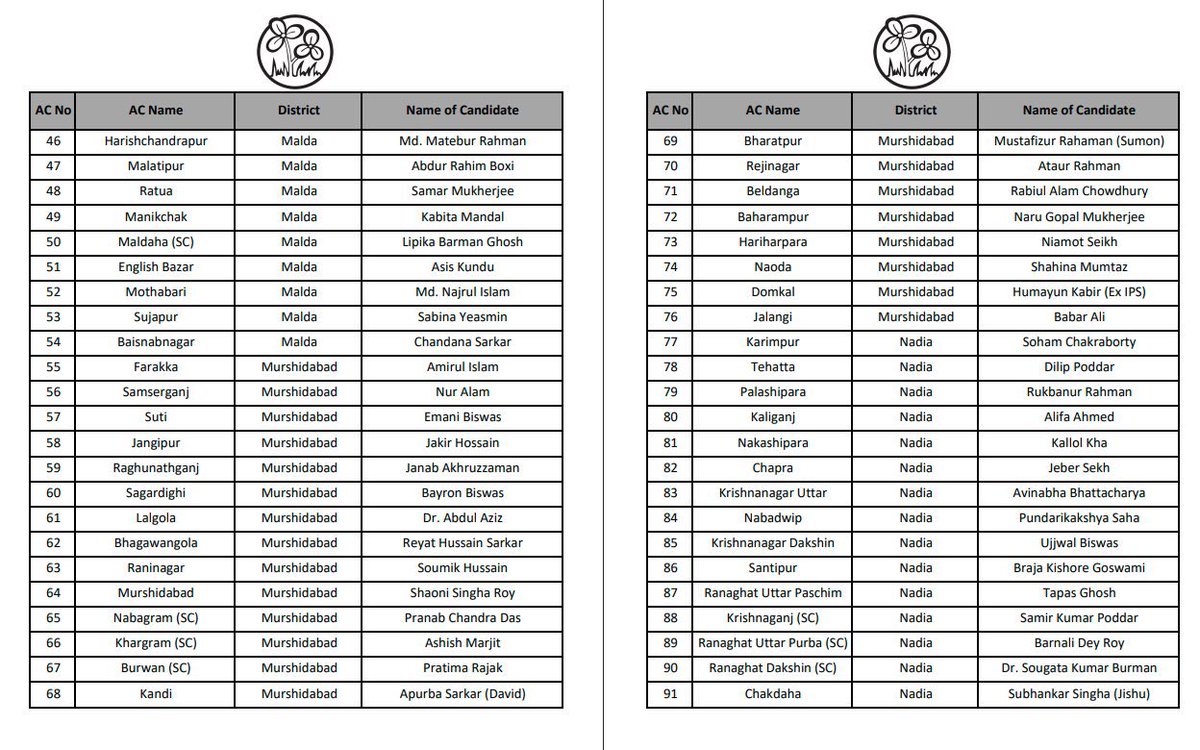 | AC No | AC Name | District | Name of Candidate |
|---|---|---|---|
| 46 | Harishchandrapur | Malda | Md. Matebur Rahman |
| 47 | Malatipur | Malda | Abdur Rahim Boxi |
| 48 | Ratua | Malda | Samar Mukherjee |
| 49 | Manikchak | Malda | Kabita Mandal |
| 50 | Maldaha (SC) | Malda | Lipika Barman Ghosh |
| 51 | English Bazar | Malda | Asis Kundu |
| 52 | Mothabari | Malda | Md. Najrul Islam |
| 53 | Sujapur | Malda | Sabina Yeasmin |
| 54 | Baisnabnagar | Malda | Chandana Sarkar |
| 55 | Farakka | Murshidabad | Amirul Islam |
| 56 | Samserganj | Murshidabad | Nur Alam |
| 57 | Suti | Murshidabad | Emani Biswas |
| 58 | Jangipur | Murshidabad | Jakir Hossain |
| 59 | Raghunathganj | Murshidabad | Janab Akhruzzaman |
| 60 | Sagardighi | Murshidabad | Bayron Biswas |
| 61 | Lalgola | Murshidabad | Dr. Abdul Aziz |
| 62 | Bhagawangola | Murshidabad | Reyat Hussain Sarkar |
| 63 | Raninagar | Murshidabad | Soumik Hussain |
| 64 | Murshidabad | Murshidabad | Shaoni Singha Roy |
| 65 | Nabagram (SC) | Murshidabad | Pranab Chandra Das |
| 66 | Khargram (SC) | Murshidabad | Ashish Marjit |
| 67 | Burwan (SC) | Murshidabad | Pratima Rajak |
| 68 | Kandi | Murshidabad | Apurba Sarkar (David) |

| AC No | AC Name | District | Name of Candidate |
|---|---|---|---|
| 69 | Bharatpur | Murshidabad | Mustafizur Rahaman (Sumon) |
| 70 | Rejinagar | Murshidabad | Ataur Rahman |
| 71 | Beldanga | Murshidabad | Rabiul Alam Chowdhury |
| 72 | Baharampur | Murshidabad | Naru Gopal Mukherjee |
| 73 | Hariharpara | Murshidabad | Niamot Seikh |
| 74 | Naoda | Murshidabad | Shahina Mumtaz |
| 75 | Domkal | Murshidabad | Humayun Kabir (Ex IPS) |
| 76 | Jalangi | Murshidabad | Babar Ali |
| 77 | Karimpur | Nadia | Soham Chakraborty |
| 78 | Tehatta | Nadia | Dilip Poddar |
| 79 | Palashipara | Nadia | Rukbanur Rahman |
| 80 | Kaliganj | Nadia | Alifa Ahmed |
| 81 | Nakashipara | Nadia | Kallol Kha |
| 82 | Chapra | Nadia | Jeber Sekh |
| 83 | Krishnanagar Uttar | Nadia | Avinabha Bhattacharya |
| 84 | Nabadwip | Nadia | Pundarikakshya Saha |
| 85 | Krishnanagar Dakshin | Nadia | Ujjwal Biswas |
| 86 | Santipur | Nadia | Braja Kishore Goswami |
| 87 | Ranaghat Uttar Paschim | Nadia | Tapas Ghosh |
| 88 | Krishnaganj (SC) | Nadia | Samir Kumar Poddar |
| 89 | Ranaghat Uttar Purba (SC) | Nadia | Barnali Dey Roy |
| 90 | Ranaghat Dakshin (SC) | Nadia | Dr. Sougata Kumar Burman |
| 91 | Chakdaha | Nadia | Subhankar Singha (Jishu) |